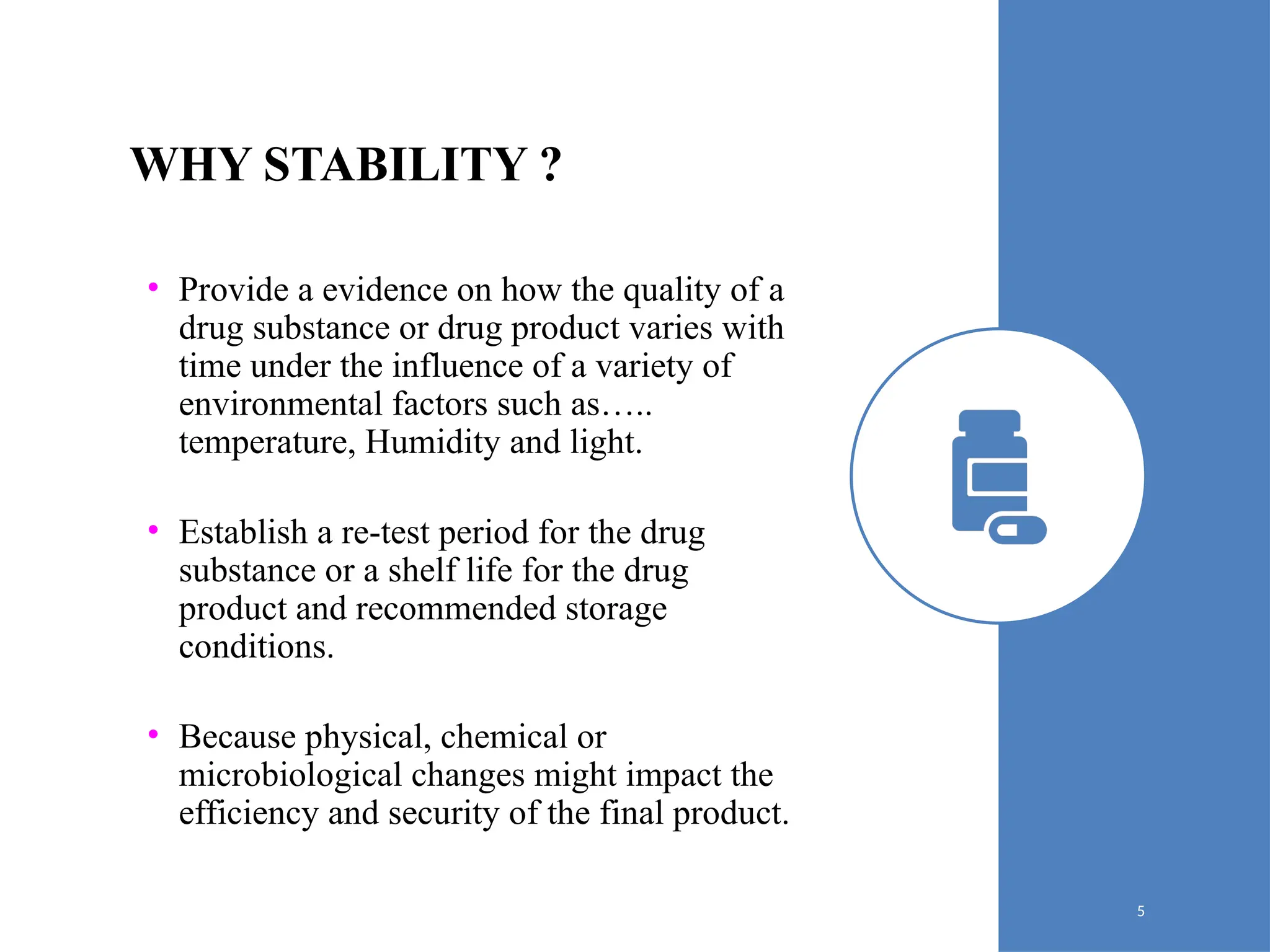 WHY STABILITY ?

• Provide a evidence on how the quality of a drug substance or drug product varies with time under the influence of a variety of environmental factors such as….. temperature, Humidity and light.

• Establish a re-test period for the drug substance or a shelf life for the drug product and recommended storage conditions.

• Because physical, chemical or microbiological changes might impact the efficiency and security of the final product.

5